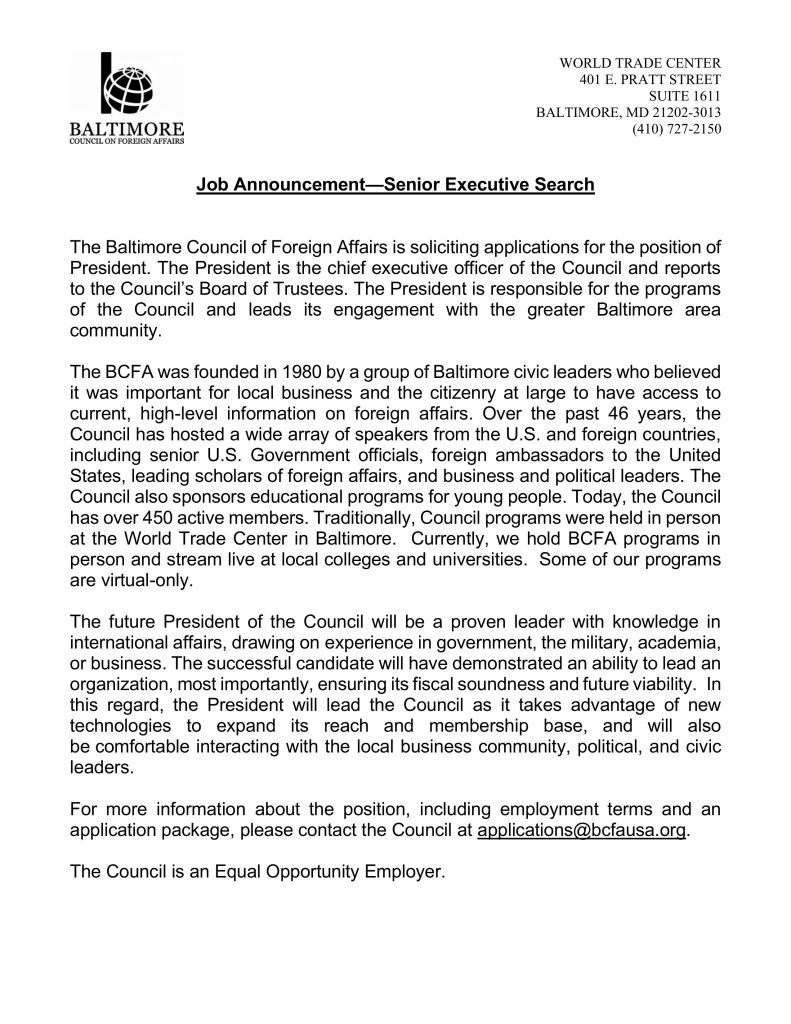 BALTIMORE
COUNCIL ON FOREIGN AFFAIRS

WORLD TRADE CENTER
401 E. PRATT STREET
SUITE 1611
BALTIMORE, MD 21202-3013
(410) 727-2150

Job Announcement—Senior Executive Search

The Baltimore Council of Foreign Affairs is soliciting applications for the position of President. The President is the chief executive officer of the Council and reports to the Council's Board of Trustees. The President is responsible for the programs of the Council and leads its engagement with the greater Baltimore area community.

The BCFA was founded in 1980 by a group of Baltimore civic leaders who believed it was important for local business and the citizenry at large to have access to current, high-level information on foreign affairs. Over the past 46 years, the Council has hosted a wide array of speakers from the U.S. and foreign countries, including senior U.S. Government officials, foreign ambassadors to the United States, leading scholars of foreign affairs, and business and political leaders. The Council also sponsors educational programs for young people. Today, the Council has over 450 active members. Traditionally, Council programs were held in person at the World Trade Center in Baltimore. Currently, we hold BCFA programs in person and stream live at local colleges and universities. Some of our programs are virtual-only.

The future President of the Council will be a proven leader with knowledge in international affairs, drawing on experience in government, the military, academia, or business. The successful candidate will have demonstrated an ability to lead an organization, most importantly, ensuring its fiscal soundness and future viability. In this regard, the President will lead the Council as it takes advantage of new technologies to expand its reach and membership base, and will also be comfortable interacting with the local business community, political, and civic leaders.

For more information about the position, including employment terms and an application package, please contact the Council at applications@bcfausa.org.

The Council is an Equal Opportunity Employer.